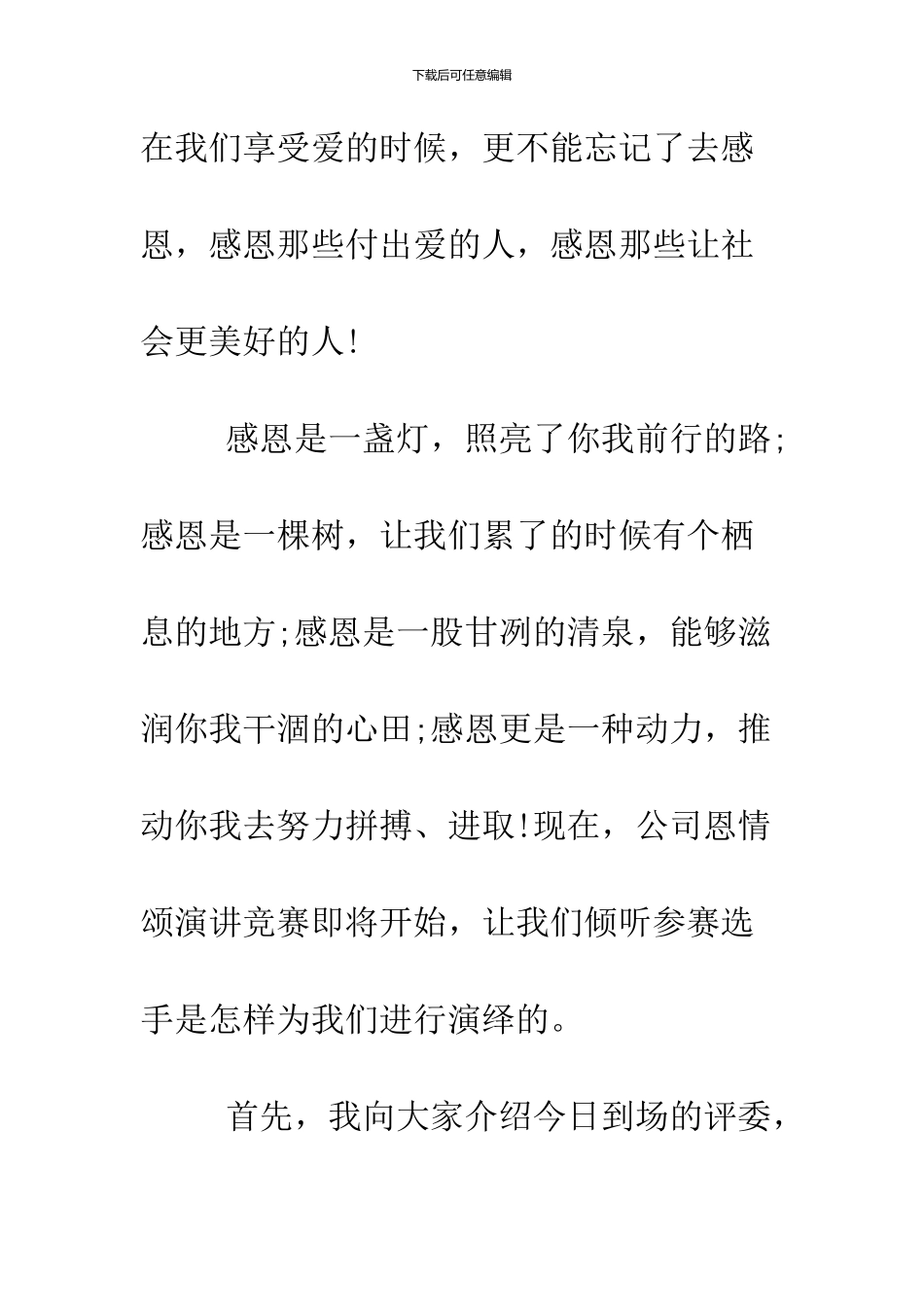 下载后可任意编辑

在我们享受爱的时候，更不能忘记了去感恩，感恩那些付出爱的人，感恩那些让社会更美好的人!

感恩是一盏灯，照亮了你我前行的路;感恩是一棵树，让我们累了的时候有个栖息的地方;感恩是一股甘洌的清泉，能够滋润你我干涸的心田;感恩更是一种动力，推动你我去努力拼搏、进取!现在，公司恩情颂演讲竞赛即将开始，让我们倾听参赛选手是怎样为我们进行演绎的。

首先，我向大家介绍今日到场的评委，